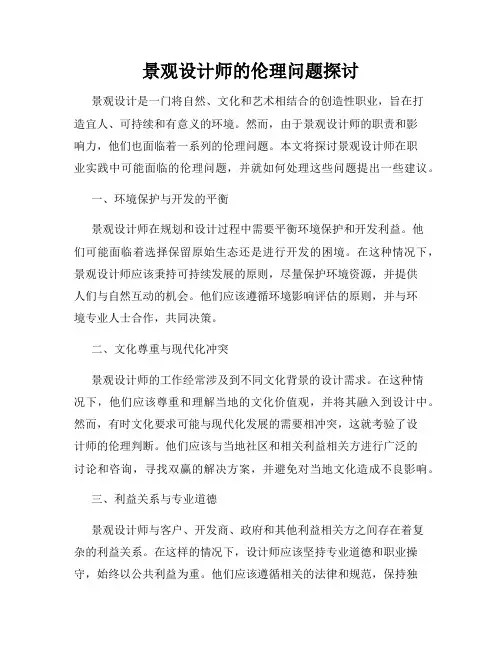 景观设计师的伦理问题探讨

景观设计是一门将自然、文化和艺术相结合的创造性职业，旨在打造宜人、可持续和有意义的环境。然而，由于景观设计师的职责和影响力，他们也面临着一系列的伦理问题。本文将探讨景观设计师在职业实践中可能面临的伦理问题，并就如何处理这些问题提出一些建议。

一、环境保护与开发的平衡

景观设计师在规划和设计过程中需要平衡环境保护和开发利益。他们可能面临着选择保留原始生态还是进行开发的困境。在这种情况下，景观设计师应该秉持可持续发展的原则，尽量保护环境资源，并提供人们与自然互动的机会。他们应该遵循环境影响评估的原则，并与环境专业人士合作，共同决策。

二、文化尊重与现代化冲突

景观设计师的工作经常涉及到不同文化背景的设计需求。在这种情况下，他们应该尊重和理解当地的文化价值观，并将其融入到设计中。然而，有时文化要求可能与现代化发展的需要相冲突，这就考验了设计师的伦理判断。他们应该与当地社区和相关利益相关方进行广泛的讨论和咨询，寻找双赢的解决方案，并避免对当地文化造成不良影响。

三、利益关系与专业道德

景观设计师与客户、开发商、政府和其他利益相关方之间存在着复杂的利益关系。在这样的情况下，设计师应该坚持专业道德和职业操守，始终以公共利益为重。他们应该遵循相关的法律和规范，保持独